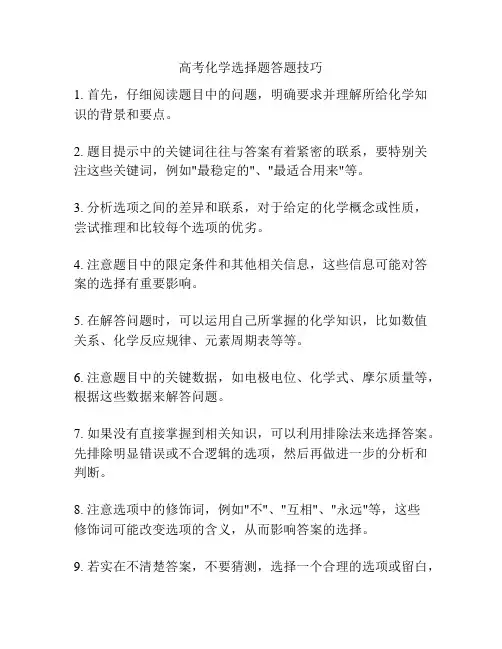 高考化学选择题答题技巧

1. 首先，仔细阅读题目中的问题，明确要求并理解所给化学知识的背景和要点。

2. 题目提示中的关键词往往与答案有着紧密的联系，要特别关注这些关键词，例如"最稳定的"、"最适合用来"等。

3. 分析选项之间的差异和联系，对于给定的化学概念或性质，尝试推理和比较每个选项的优劣。

4. 注意题目中的限定条件和其他相关信息，这些信息可能对答案的选择有重要影响。

5. 在解答问题时，可以运用自己所掌握的化学知识，比如数值关系、化学反应规律、元素周期表等等。

6. 注意题目中的关键数据，如电极电位、化学式、摩尔质量等，根据这些数据来解答问题。

7. 如果没有直接掌握到相关知识，可以利用排除法来选择答案。先排除明显错误或不合逻辑的选项，然后再做进一步的分析和判断。

8. 注意选项中的修饰词，例如"不"、"互相"、"永远"等，这些修饰词可能改变选项的含义，从而影响答案的选择。

9. 若实在不清楚答案，不要猜测，选择一个合理的选项或留白，